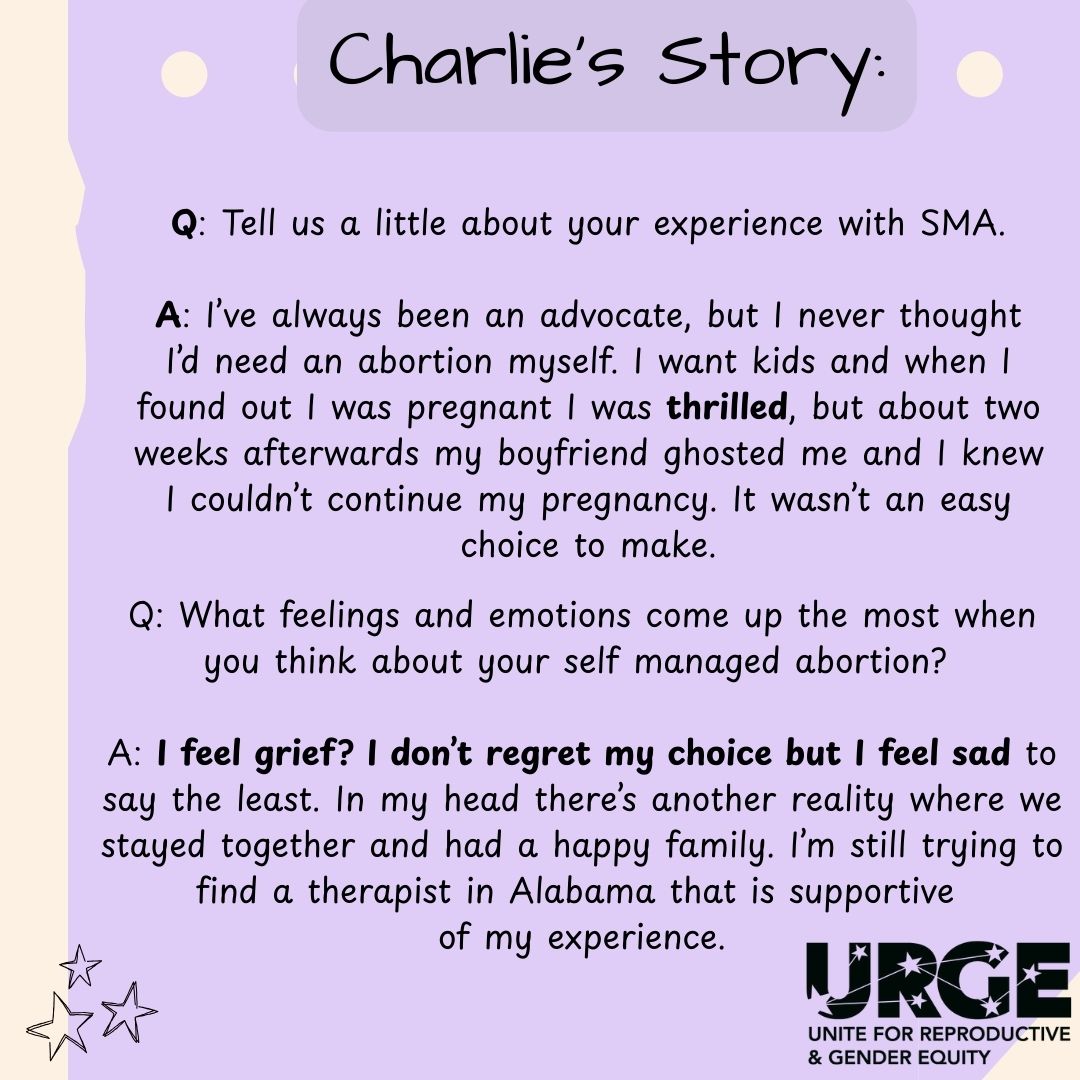 Charlie's Story:

Q: Tell us a little about your experience with SMA.

A: I've always been an advocate, but I never thought I'd need an abortion myself. I want kids and when I found out I was pregnant I was thrilled, but about two weeks afterwards my boyfriend ghosted me and I knew I couldn't continue my pregnancy. It wasn't an easy choice to make.

Q: What feelings and emotions come up the most when you think about your self managed abortion?

A: I feel grief? I don't regret my choice but I feel sad to say the least. In my head there's another reality where we stayed together and had a happy family. I'm still trying to find a therapist in Alabama that is supportive of my experience.

URGE
UNITE FOR REPRODUCTIVE
& GENDER EQUITY